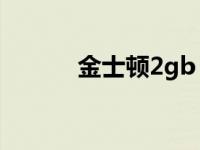 金士顿2gb